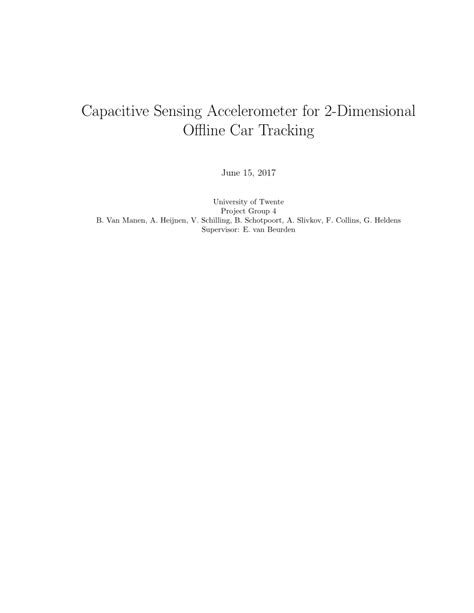 Capacitive Sensing Accelerometer for 2-Dimensional Offline Car Tracking

June 15, 2017

University of Twente
Project Group 4
B. Van Manen, A. Heijnen, V. Schilling, B. Schotpoort, A. Slivkov, F. Collins, G. Heldens
Supervisor: E. van Beurden